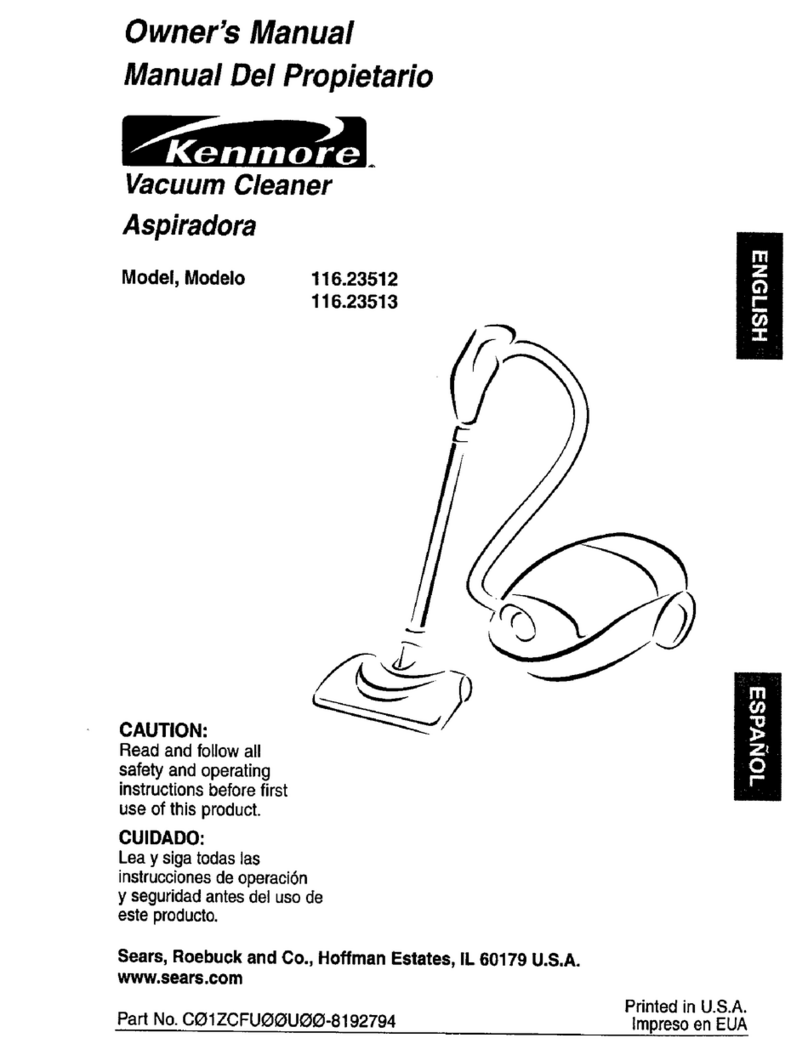 Owner's Manual
Manual Del Propietario

Kenmore

Vacuum Cleaner
Aspiradora

Model, Modelo 116.23512
116.23513

ENGLISH

ESPAÑOL

CAUTION:
Read and follow all safety and operating instructions before first use of this product.

CUIDADO:
Lea y siga todas las instrucciones de operación y seguridad antes del uso de este producto.

Sears, Roebuck and Co., Hoffman Estates, IL 60179 U.S.A.
www.sears.com

Part No. CØ1ZCFUØØUØØ-8192794

Printed in U.S.A.
Impreso en EUA